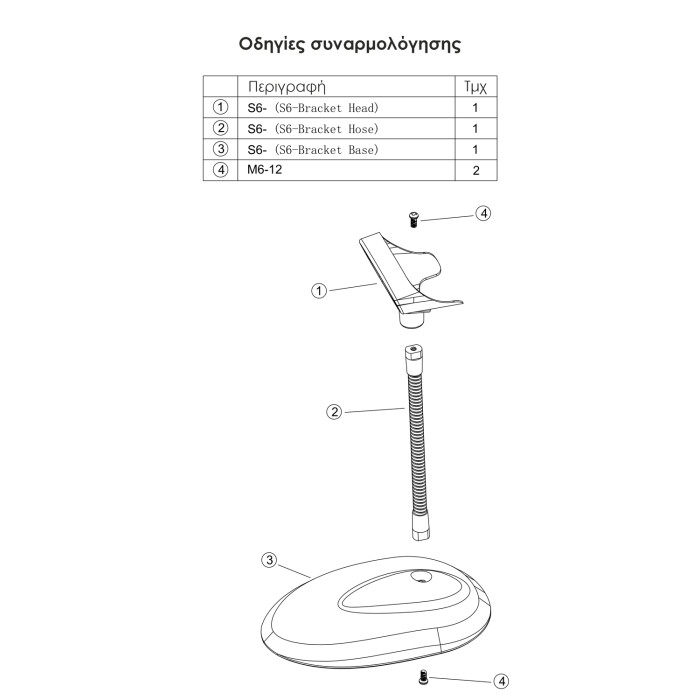 Οδηγίες συναρμολόγησης

| | Περιγραφή | Τμχ |
|---|---|---|
| ① | S6- (S6-Bracket Head) | 1 |
| ② | S6- (S6-Bracket Hose) | 1 |
| ③ | S6- (S6-Bracket Base) | 1 |
| ④ | M6-12 | 2 |

④
①
②
③
④